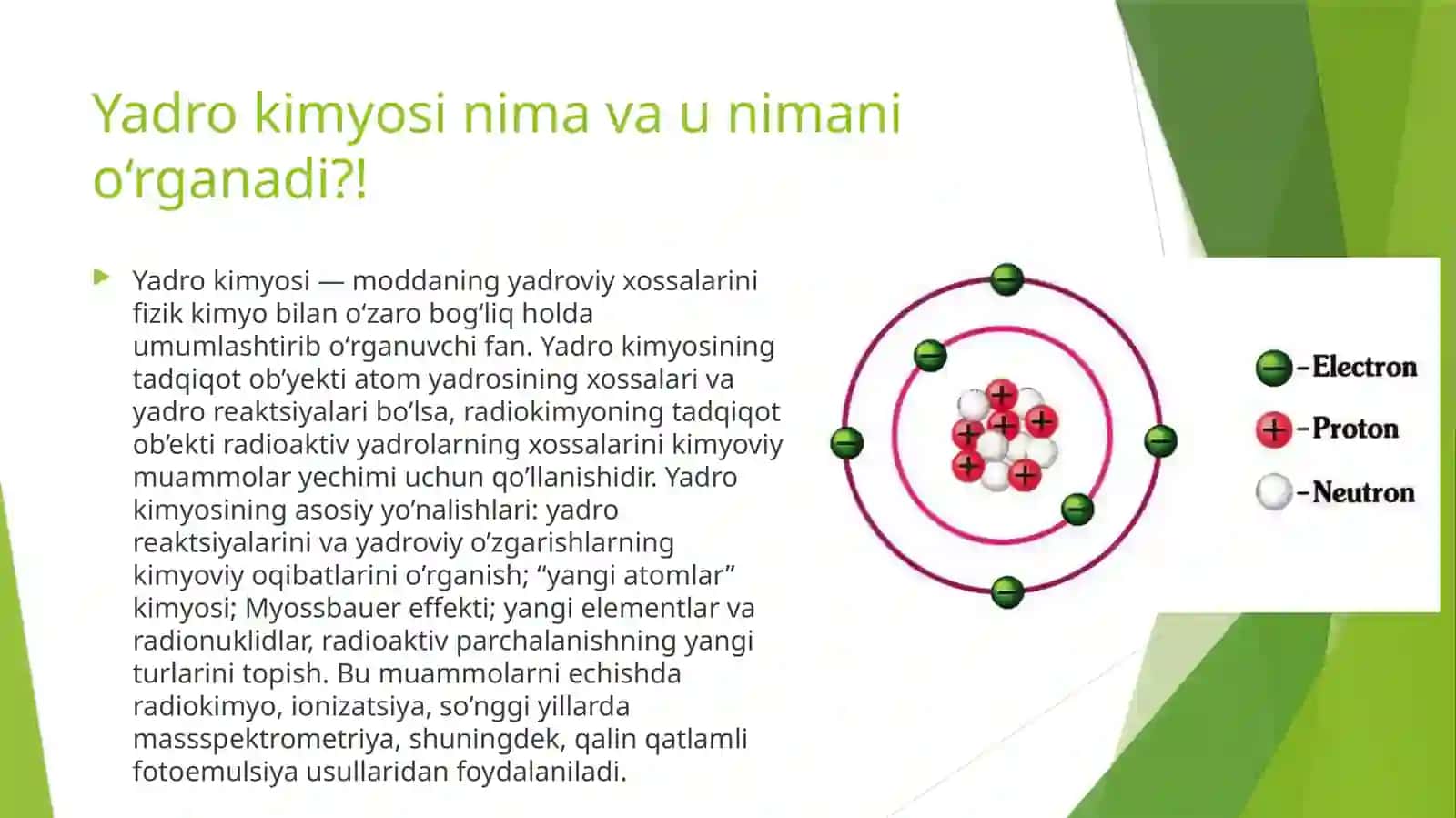 Yadro kimyosi nima va u nimani oʻrganadi?!

Yadro kimyosi — moddaning yadroviy xossalarini fizik kimyo bilan oʻzaro bogʻliq holda umumlashtirib oʻrganuvchi fan. Yadro kimyosining tadqiqot ob’yekti atom yadrosining xossalari va yadro reaktsiyalari bo’lsa, radiokimyoning tadqiqot ob’ekti radioaktiv yadrolarning xossalarini kimyoviy muammolar yechimi uchun qo’llanishidir. Yadro kimyosining asosiy yo’nalishlari: yadro reaktsiyalarini va yadroviy o’zgarishlarning kimyoviy oqibatlarini o’rganish; “yangi atomlar” kimyosi; Myossbauer effekti; yangi elementlar va radionuklidlar, radioaktiv parchalanishning yangi turlarini topish. Bu muammolarni echishda radiokimyo, ionizatsiya, so’nggi yillarda massspektrometriya, shuningdek, qalin qatlamli fotoemulsiya usullaridan foydalaniladi.

-Electron
-Proton
-Neutron